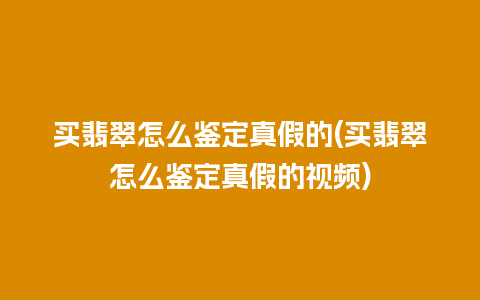 买翡翠怎么鉴定真假的(买翡翠怎么鉴定真假的视频)